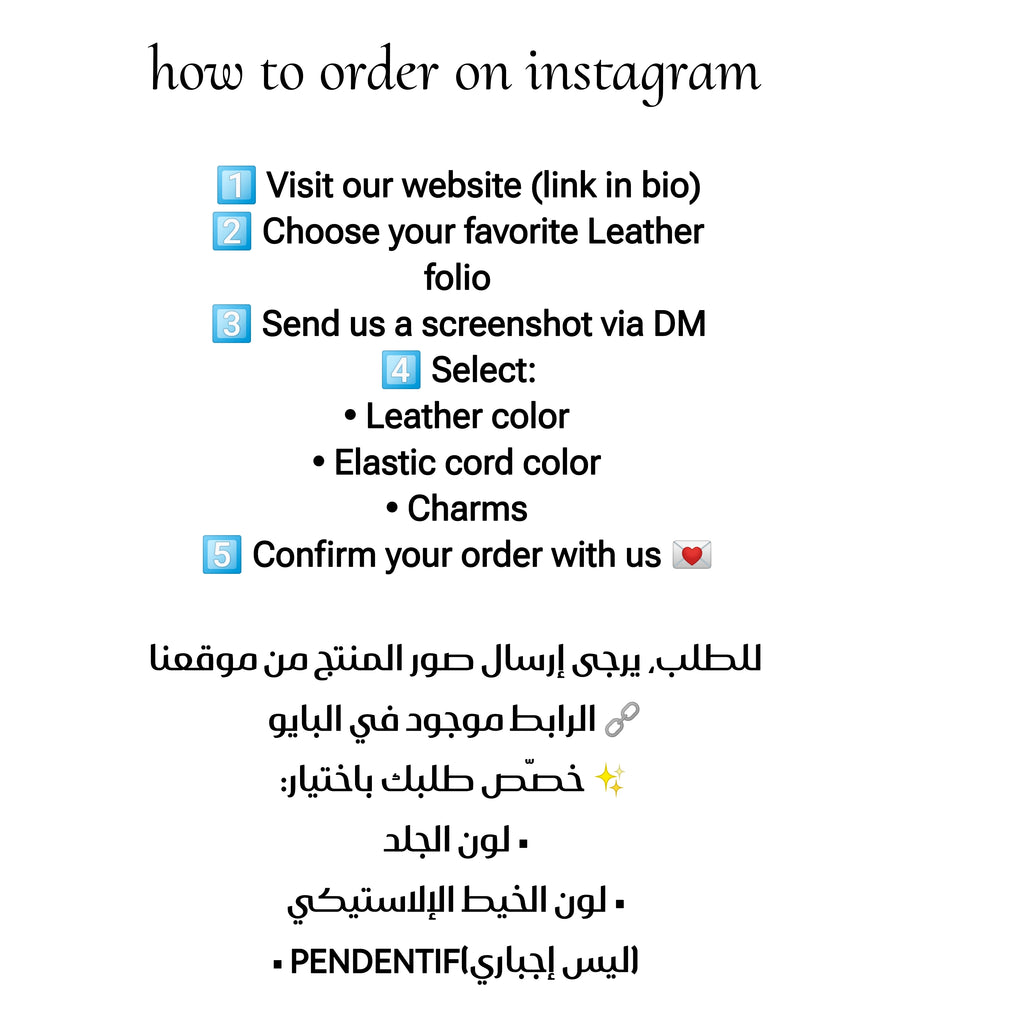 how to order on instagram

1️⃣ Visit our website (link in bio)
2️⃣ Choose your favorite Leather folio
3️⃣ Send us a screenshot via DM
4️⃣ Select:
• Leather color
• Elastic cord color
• Charms
5️⃣ Confirm your order with us 💌

للطلب، يرجى إرسال صور المنتج من موقعنا
🔗 الرابط موجود في البايو
✨ خصّص طلبك باختيار:
▪ لون الجلد
▪ لون الخيط الإلاستيكي
▪ PENDENTIF(ليس إجباري)